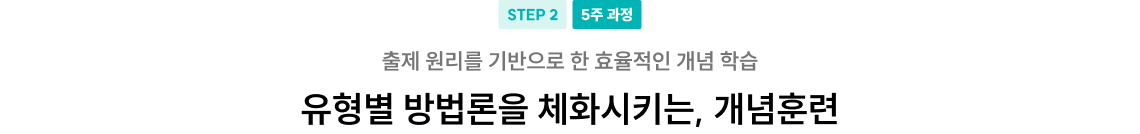 STEP 2 5주 과정

출제 원리를 기반으로 한 효율적인 개념 학습

유형별 방법론을 체화시키는, 개념훈련